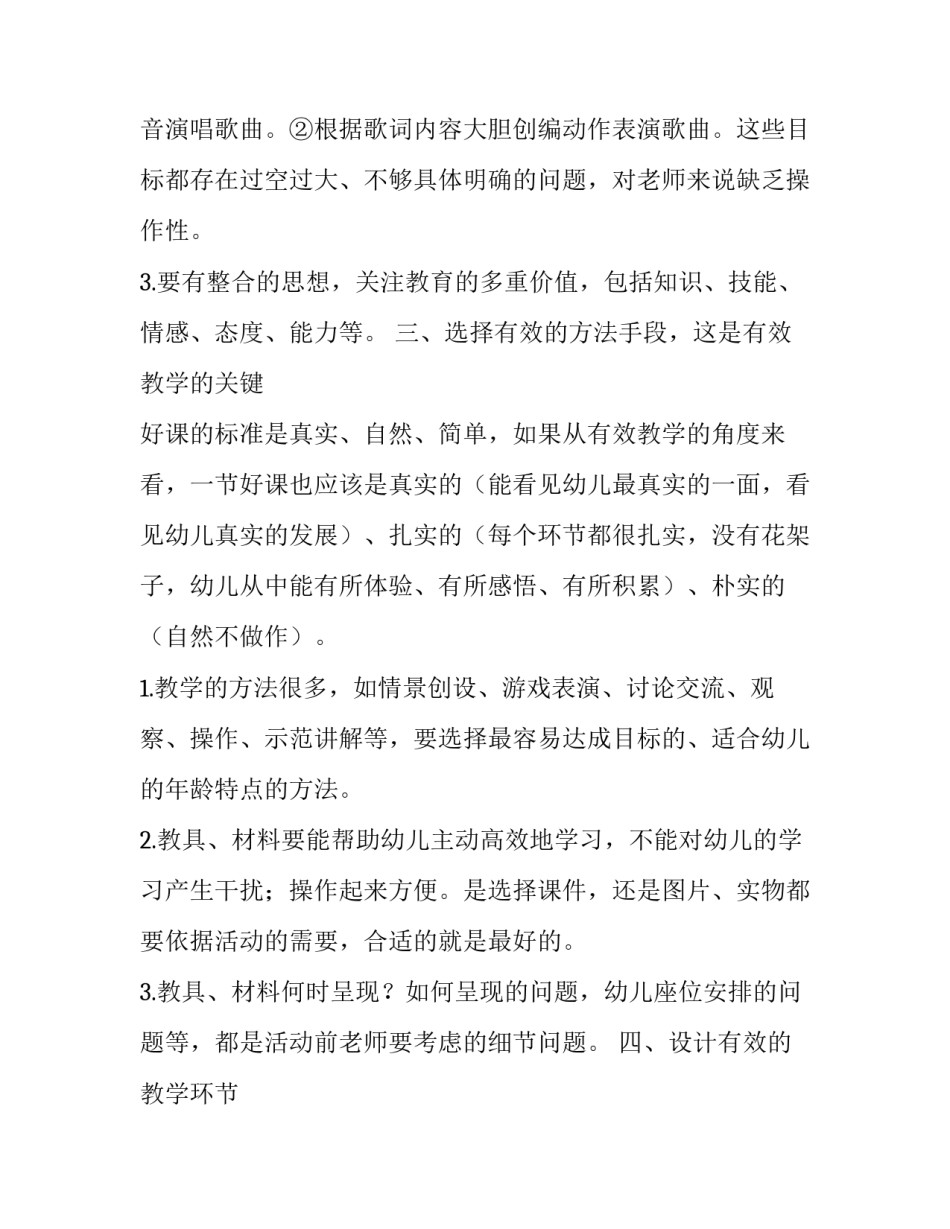 音演唱歌曲。②根据歌词内容大胆创编动作表演歌曲。这些目标都存在过空过大、不够具体明确的问题，对老师来说缺乏操作性。

3.要有整合的思想，关注教育的多重价值，包括知识、技能、情感、态度、能力等。 三、选择有效的方法手段，这是有效教学的关键

好课的标准是真实、自然、简单，如果从有效教学的角度来看，一节好课也应该是真实的（能看见幼儿最真实的一面，看见幼儿真实的发展）、扎实的（每个环节都很扎实，没有花架子，幼儿从中能有所体验、有所感悟、有所积累）、朴实的（自然不做作）。

1.教学的方法很多，如情景创设、游戏表演、讨论交流、观察、操作、示范讲解等，要选择最容易达成目标的、适合幼儿的年龄特点的方法。

2.教具、材料要能帮助幼儿主动高效地学习，不能对幼儿的学习产生干扰；操作起来方便。是选择课件，还是图片、实物都要依据活动的需要，合适的就是最好的。

3.教具、材料何时呈现？如何呈现的问题，幼儿座位安排的问题等，都是活动前老师要考虑的细节问题。 四、设计有效的教学环节